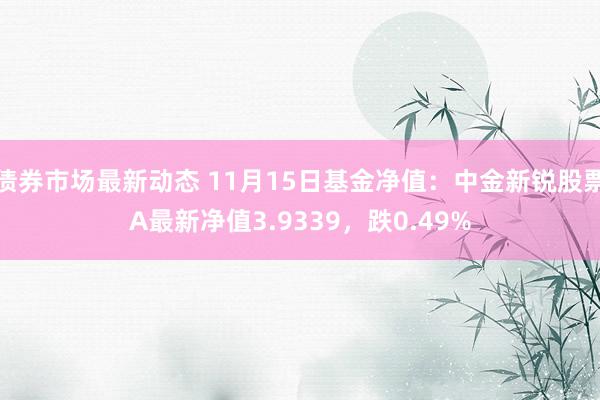 债券市场最新动态 11月15日基金净值：中金新锐股票A最新净值3.9339，跌0.49%